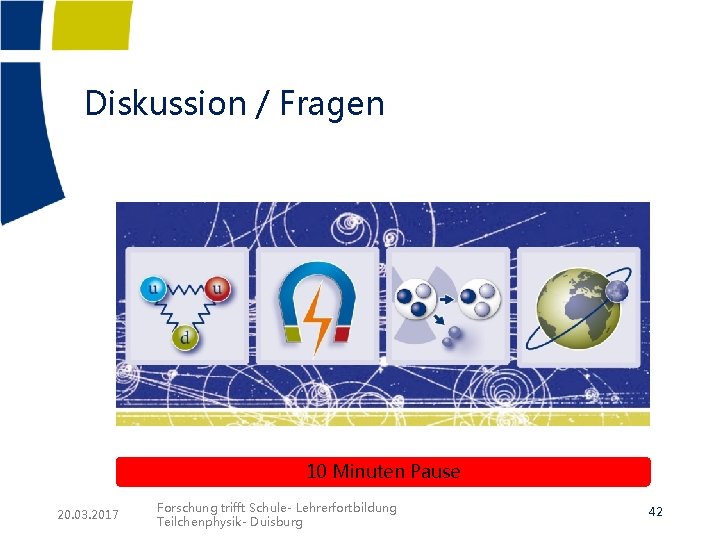 Diskussion / Fragen

u u d

10 Minuten Pause

20.03.2017

Forschung trifft Schule- Lehrerfortbildung
Teilchenphysik- Duisburg

42